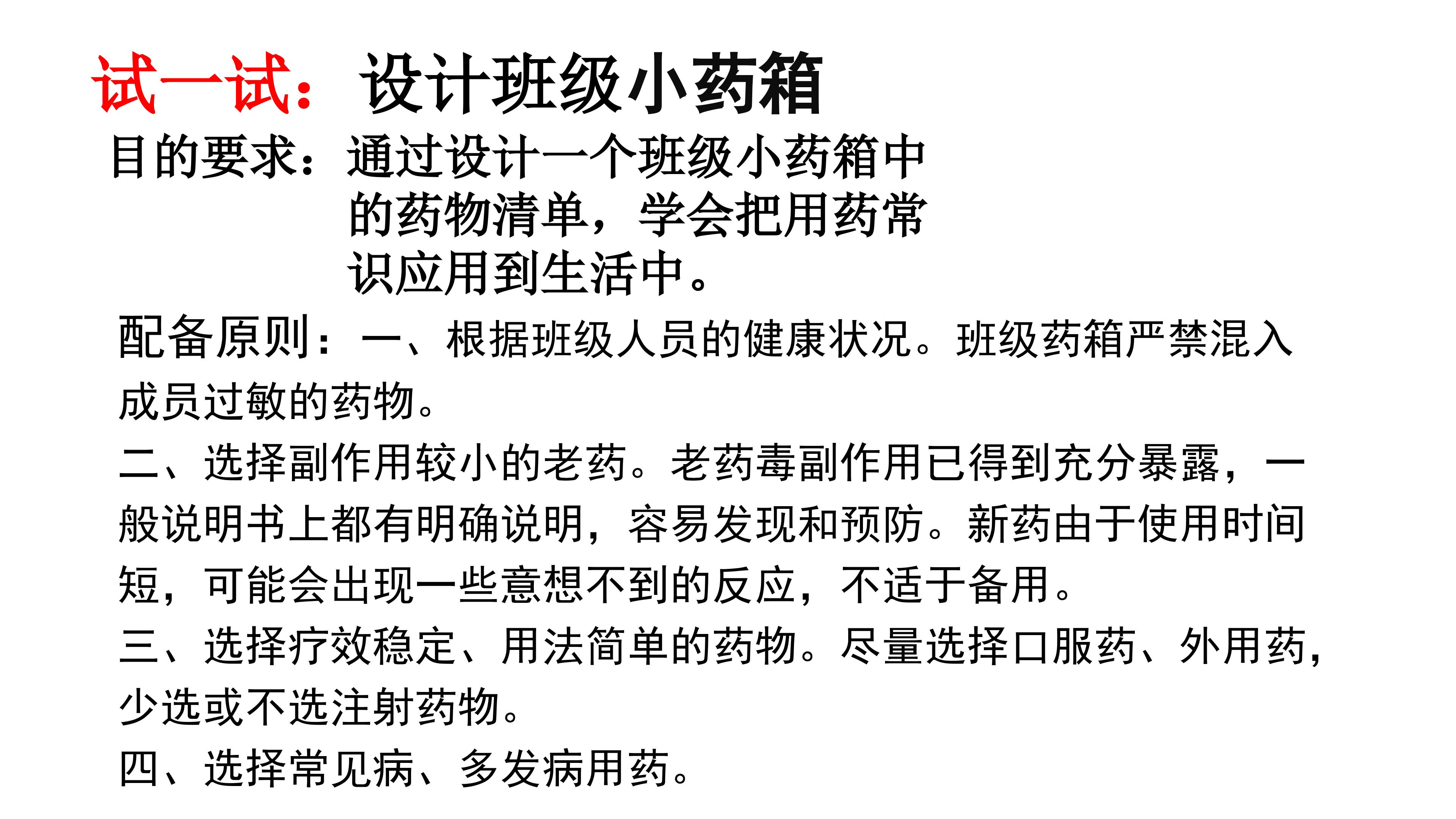 试一试：设计班级小药箱

目的要求：通过设计一个班级小药箱中的药物清单，学会把用药常识应用到生活中。

配备原则：一、根据班级人员的健康状况。班级药箱严禁混入成员过敏的药物。

二、选择副作用较小的老药。老药毒副作用已得到充分暴露，一般说明书上都有明确说明，容易发现和预防。新药由于使用时间短，可能会出现一些意想不到的反应，不适于备用。

三、选择疗效稳定、用法简单的药物。尽量选择口服药、外用药，少选或不选注射药物。

四、选择常见病、多发病用药。